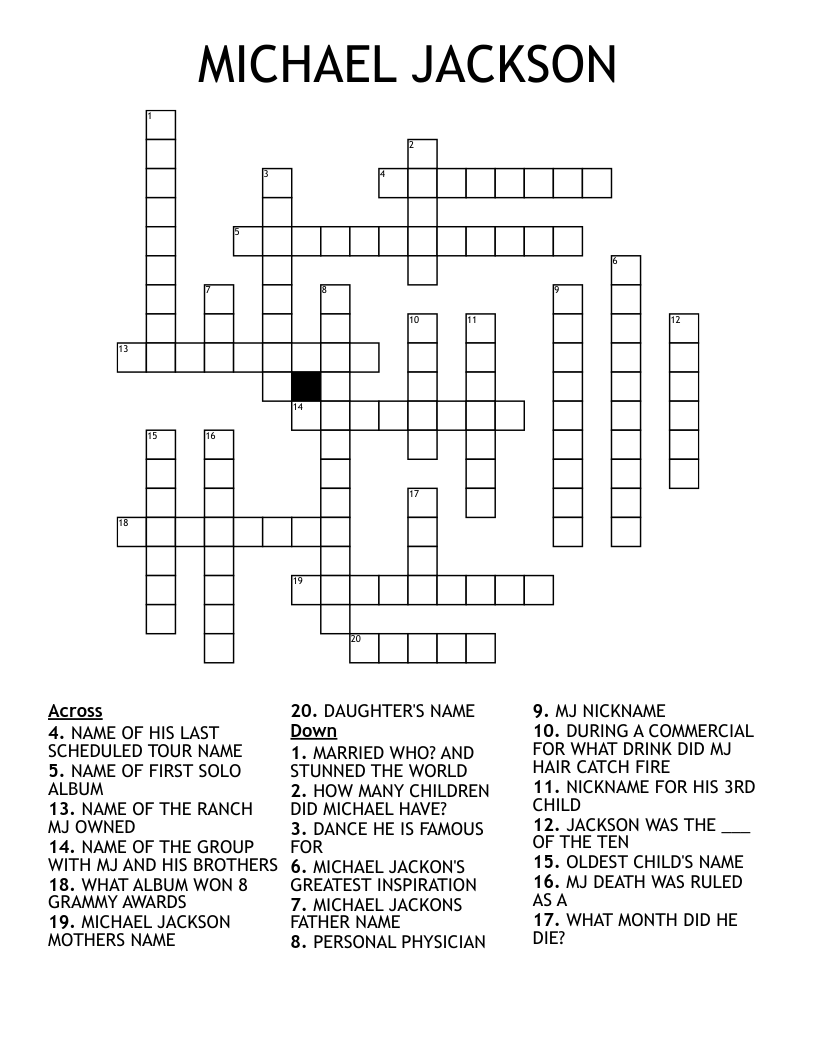 MICHAEL JACKSON

1
2
3
4
5
6
7
8
9
10
11
12
13
14
15
16
17
18
19
20

Across
4. NAME OF HIS LAST SCHEDULED TOUR NAME
5. NAME OF FIRST SOLO ALBUM
13. NAME OF THE RANCH MJ OWNED
14. NAME OF THE GROUP WITH MJ AND HIS BROTHERS
18. WHAT ALBUM WON 8 GRAMMY AWARDS
19. MICHAEL JACKSON MOTHERS NAME
20. DAUGHTER'S NAME

Down
1. MARRIED WHO? AND STUNNED THE WORLD
2. HOW MANY CHILDREN DID MICHAEL HAVE?
3. DANCE HE IS FAMOUS FOR
6. MICHAEL JACKON'S GREATEST INSPIRATION
7. MICHAEL JACKONS FATHER NAME
8. PERSONAL PHYSICIAN
9. MJ NICKNAME
10. DURING A COMMERCIAL FOR WHAT DRINK DID MJ HAIR CATCH FIRE
11. NICKNAME FOR HIS 3RD CHILD
12. JACKSON WAS THE ___ OF THE TEN
15. OLDEST CHILD'S NAME
16. MJ DEATH WAS RULED AS A
17. WHAT MONTH DID HE DIE?